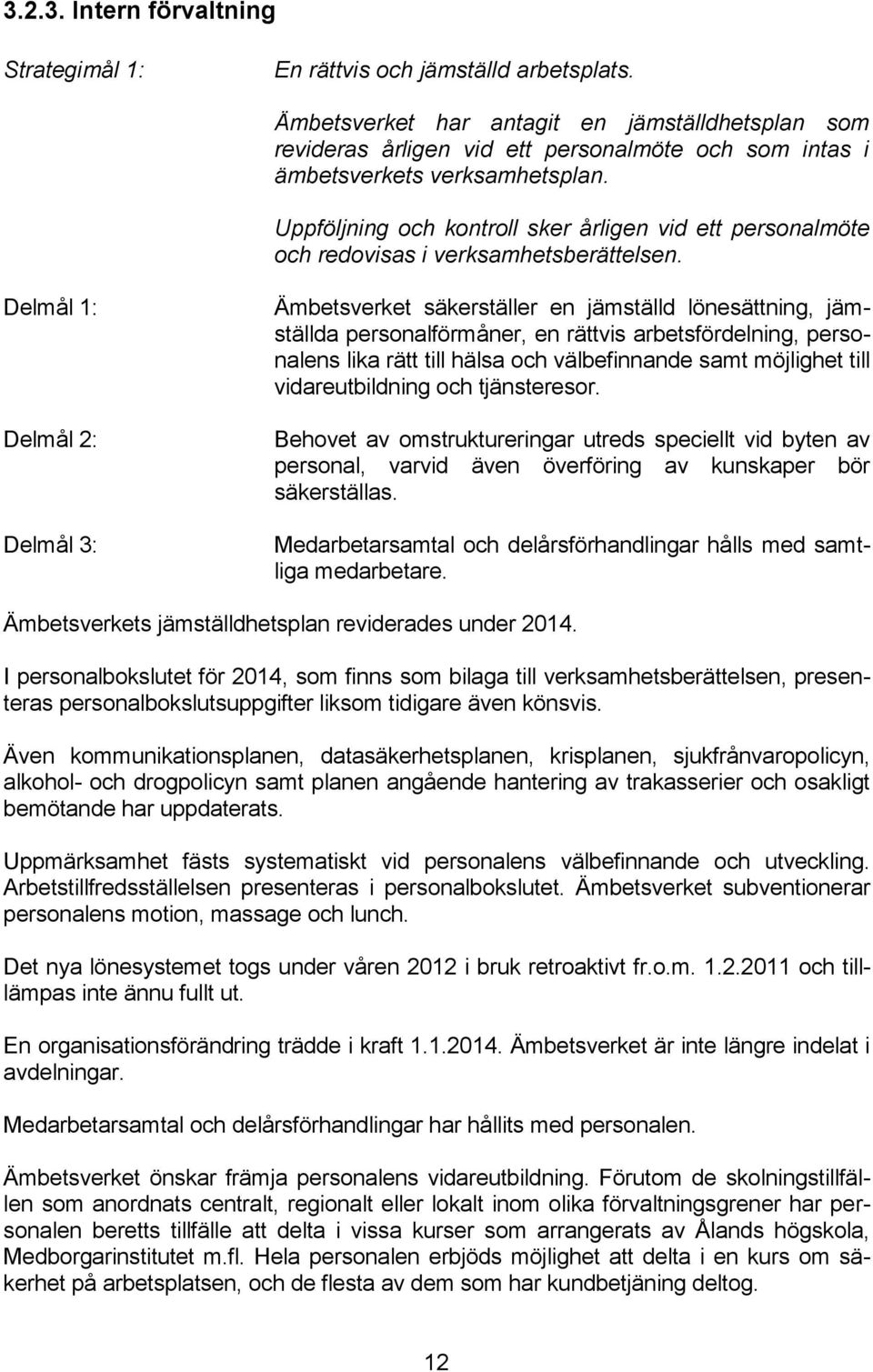 3.2.3. Intern förvaltning

Strategimål 1:

En rättvis och jämställd arbetsplats.

Ämbetsverket har antagit en jämställdhetsplan som revideras årligen vid ett personalmöte och som intas i ämbetsverkets verksamhetsplan.

Uppföljning och kontroll sker årligen vid ett personalmöte och redovisas i verksamhetsberättelsen.

Delmål 1:

Ämbetsverket säkerställer en jämställd lönesättning, jämställda personalförmåner, en rättvis arbetsfördelning, personalens lika rätt till hälsa och välbefinnande samt möjlighet till vidareutbildning och tjänsteresor.

Delmål 2:

Behovet av omstruktureringar utreds speciellt vid byten av personal, varvid även överföring av kunskaper bör säkerställas.

Delmål 3:

Medarbetarsamtal och delårsförhandlingar hålls med samtliga medarbetare.

Ämbetsverkets jämställdhetsplan reviderades under 2014.

I personalbokslutet för 2014, som finns som bilaga till verksamhetsberättelsen, presenteras personalbokslutsuppgifter liksom tidigare även könsvis.

Även kommunikationsplanen, datasäkerhetsplanen, krisplanen, sjukfrånvaropolicyn, alkohol- och drogpolicyn samt planen angående hantering av trakasserier och osakligt bemötande har uppdaterats.

Uppmärksamhet fästs systematiskt vid personalens välbefinnande och utveckling. Arbetstillfredsställelsen presenteras i personalbokslutet. Ämbetsverket subventionerar personalens motion, massage och lunch.

Det nya lönesystemet togs under våren 2012 i bruk retroaktivt fr.o.m. 1.2.2011 och tillämpas inte ännu fullt ut.

En organisationsförändring trädde i kraft 1.1.2014. Ämbetsverket är inte längre indelat i avdelningar.

Medarbetarsamtal och delårsförhandlingar har hållits med personalen.

Ämbetsverket önskar främja personalens vidareutbildning. Förutom de skolningstillfällen som anordnats centralt, regionalt eller lokalt inom olika förvaltningsgrener har personalen beretts tillfälle att delta i vissa kurser som arrangerats av Ålands högskola, Medborgarinstitutet m.fl. Hela personalen erbjöds möjlighet att delta i en kurs om säkerhet på arbetsplatsen, och de flesta av dem som har kundbetjäning deltog.

12